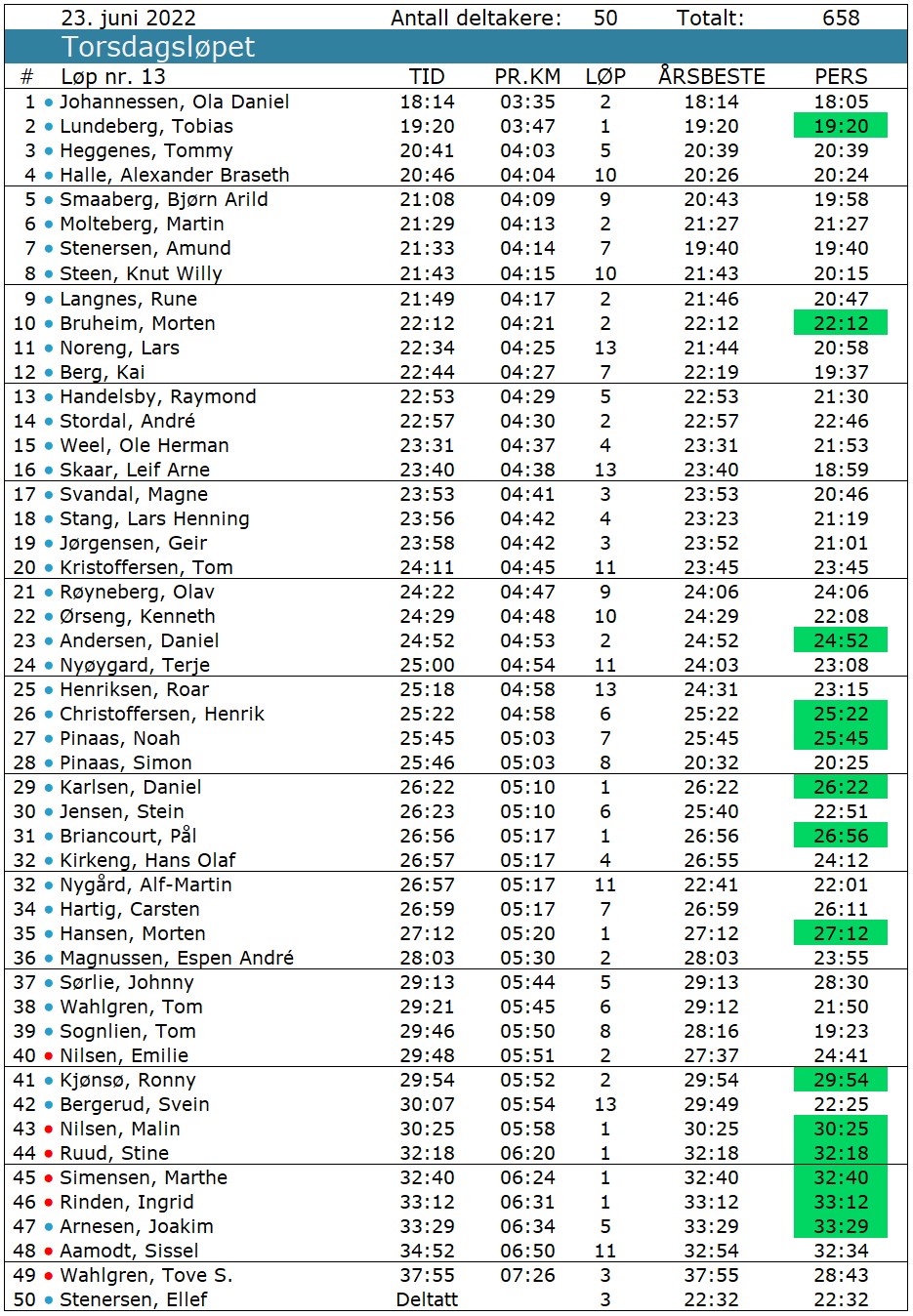 23. juni 2022 Antall deltakere: 50 Totalt: 658

Torsdagsløpet

| # | Løp nr. 13 | TID | PR.KM | LØP | ÅRSBESTE | PERS |
|---|---|---|---|---|---|---|
| 1 | Johannessen, Ola Daniel | 18:14 | 03:35 | 2 | 18:14 | 18:05 |
| 2 | Lundeberg, Tobias | 19:20 | 03:47 | 1 | 19:20 | 19:20 |
| 3 | Heggenes, Tommy | 20:41 | 04:03 | 5 | 20:39 | 20:39 |
| 4 | Halle, Alexander Braseth | 20:46 | 04:04 | 10 | 20:26 | 20:24 |
| 5 | Smaaberg, Bjørn Arild | 21:08 | 04:09 | 9 | 20:43 | 19:58 |
| 6 | Molteberg, Martin | 21:29 | 04:13 | 2 | 21:27 | 21:27 |
| 7 | Stenersen, Amund | 21:33 | 04:14 | 7 | 19:40 | 19:40 |
| 8 | Steen, Knut Willy | 21:43 | 04:15 | 10 | 21:43 | 20:15 |
| 9 | Langnes, Rune | 21:49 | 04:17 | 2 | 21:46 | 20:47 |
| 10 | Bruheim, Morten | 22:12 | 04:21 | 2 | 22:12 | 22:12 |
| 11 | Noreng, Lars | 22:34 | 04:25 | 13 | 21:44 | 20:58 |
| 12 | Berg, Kai | 22:44 | 04:27 | 7 | 22:19 | 19:37 |
| 13 | Handelsby, Raymond | 22:53 | 04:29 | 5 | 22:53 | 21:30 |
| 14 | Stordal, André | 22:57 | 04:30 | 2 | 22:57 | 22:46 |
| 15 | Weel, Ole Herman | 23:31 | 04:37 | 4 | 23:31 | 21:53 |
| 16 | Skaar, Leif Arne | 23:40 | 04:38 | 13 | 23:40 | 18:59 |
| 17 | Svandal, Magne | 23:53 | 04:41 | 3 | 23:53 | 20:46 |
| 18 | Stang, Lars Henning | 23:56 | 04:42 | 4 | 23:23 | 21:19 |
| 19 | Jørgensen, Geir | 23:58 | 04:42 | 3 | 23:52 | 21:01 |
| 20 | Kristoffersen, Tom | 24:11 | 04:45 | 11 | 23:45 | 23:45 |
| 21 | Røyneberg, Olav | 24:22 | 04:47 | 9 | 24:06 | 24:06 |
| 22 | Ørseng, Kenneth | 24:29 | 04:48 | 10 | 24:29 | 22:08 |
| 23 | Andersen, Daniel | 24:52 | 04:53 | 2 | 24:52 | 24:52 |
| 24 | Nyøygard, Terje | 25:00 | 04:54 | 11 | 24:03 | 23:08 |
| 25 | Henriksen, Roar | 25:18 | 04:58 | 13 | 24:31 | 23:15 |
| 26 | Christoffersen, Henrik | 25:22 | 04:58 | 6 | 25:22 | 25:22 |
| 27 | Pinaas, Noah | 25:45 | 05:03 | 7 | 25:45 | 25:45 |
| 28 | Pinaas, Simon | 25:46 | 05:03 | 8 | 20:32 | 20:25 |
| 29 | Karlsen, Daniel | 26:22 | 05:10 | 1 | 26:22 | 26:22 |
| 30 | Jensen, Stein | 26:23 | 05:10 | 6 | 25:40 | 22:51 |
| 31 | Briancourt, Pål | 26:56 | 05:17 | 1 | 26:56 | 26:56 |
| 32 | Kirkeng, Hans Olaf | 26:57 | 05:17 | 4 | 26:55 | 24:12 |
| 32 | Nygård, Alf-Martin | 26:57 | 05:17 | 11 | 22:41 | 22:01 |
| 34 | Hartig, Carsten | 26:59 | 05:17 | 7 | 26:59 | 26:11 |
| 35 | Hansen, Morten | 27:12 | 05:20 | 1 | 27:12 | 27:12 |
| 36 | Magnussen, Espen André | 28:03 | 05:30 | 2 | 28:03 | 23:55 |
| 37 | Sørlie, Johnny | 29:13 | 05:44 | 5 | 29:13 | 28:30 |
| 38 | Wahlgren, Tom | 29:21 | 05:45 | 6 | 29:12 | 21:50 |
| 39 | Sognlien, Tom | 29:46 | 05:50 | 8 | 28:16 | 19:23 |
| 40 | Nilsen, Emilie | 29:48 | 05:51 | 2 | 27:37 | 24:41 |
| 41 | Kjønsø, Ronny | 29:54 | 05:52 | 2 | 29:54 | 29:54 |
| 42 | Bergerud, Svein | 30:07 | 05:54 | 13 | 29:49 | 22:25 |
| 43 | Nilsen, Malin | 30:25 | 05:58 | 1 | 30:25 | 30:25 |
| 44 | Ruud, Stine | 32:18 | 06:20 | 1 | 32:18 | 32:18 |
| 45 | Simensen, Marthe | 32:40 | 06:24 | 1 | 32:40 | 32:40 |
| 46 | Rinden, Ingrid | 33:12 | 06:31 | 1 | 33:12 | 33:12 |
| 47 | Arnesen, Joakim | 33:29 | 06:34 | 5 | 33:29 | 33:29 |
| 48 | Aamodt, Sissel | 34:52 | 06:50 | 11 | 32:54 | 32:34 |
| 49 | Wahlgren, Tove S. | 37:55 | 07:26 | 3 | 37:55 | 28:43 |
| 50 | Stenersen, Ellef | Deltatt | | 3 | 22:32 | 22:32 |